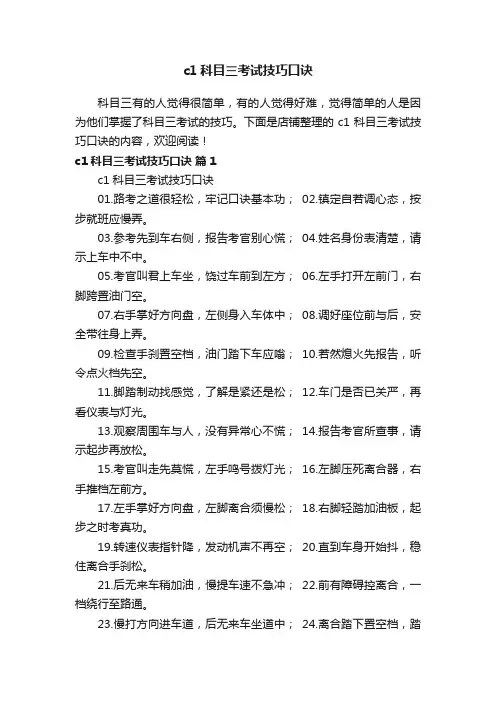 c1 科目三考试技巧口诀

科目三有的人觉得很简单，有的人觉得好难，觉得简单的人是因为他们掌握了科目三考试的技巧。下面是店铺整理的 c1 科目三考试技巧口诀的内容，欢迎阅读！

c1 科目三考试技巧口诀 篇 1

c1 科目三考试技巧口诀

01.路考之道很轻松，牢记口诀基本功； 02.镇定自若调心态，按步就班应慢弄。

03.参考先到车右侧，报告考官别心慌； 04.姓名身份表清楚，请示上车中不中。

05.考官叫君上车坐，饶过车前到左方； 06.左手打开左前门，右脚跨置油门空。

07.右手掌好方向盘，左侧身入车体中； 08.调好座位前与后，安全带往身上弄。

09.检查手刹置空档，油门踏下车应嗡； 10.若然熄火先报告，听令点火档先空。

11.脚踏制动找感觉，了解是紧还是松； 12.车门是否已关严，再看仪表与灯光。

13.观察周围车与人，没有异常心不慌； 14.报告考官所查事，请示起步再放松。

15.考官叫走先莫慌，左手鸣号拨灯光； 16.左脚压死离合器，右手推档左前方。

17.左手掌好方向盘，左脚离合须慢松； 18.右脚轻踏加油板，起步之时考真功。

19.转速仪表指针降，发动机声不再空； 20.直到车身开始抖，稳住离合手刹松。

21.后无来车稍加油，慢提车速不急冲； 22.前有障碍控离合，一档绕行至路通。

23.慢打方向进车道，后无来车坐道中； 24.离合踏下置空档，踏